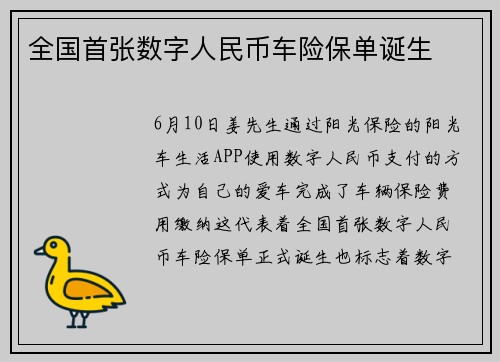 全国首张数字人民币车险保单诞生

6月10日姜先生通过阳光保险的阳光车生活APP使用数字人民币支付的方式为自己的爱车完成了车辆保险费用缴纳这代表着全国首张数字人民币车险保单正式诞生也标志着数字